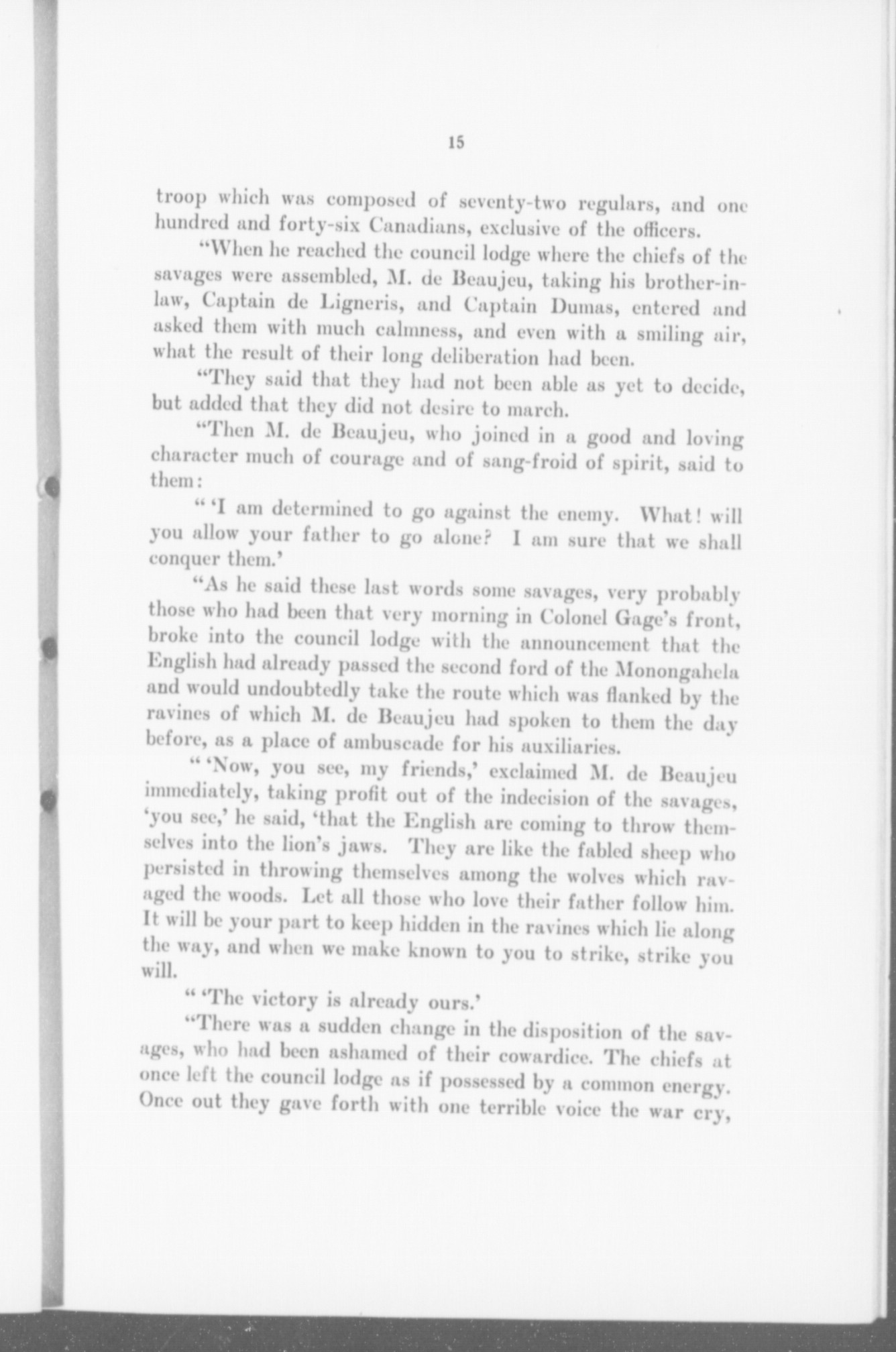 15

troop which was composed of seventy-two regulars, and one hundred and forty-six Canadians, exclusive of the officers.

"When he reached the council lodge where the chiefs of the savages were assembled, M. de Beaujeu, taking his brother-in-law, Captain de Ligneris, and Captain Dumas, entered and asked them with much calmness, and even with a smiling air, what the result of their long deliberation had been.

"They said that they had not been able as yet to decide, but added that they did not desire to march.

"Then M. de Beaujeu, who joined in a good and loving character much of courage and of sang-froid of spirit, said to them:

" 'I am determined to go against the enemy. What! will you allow your father to go alone? I am sure that we shall conquer them.'

"As he said these last words some savages, very probably those who had been that very morning in Colonel Gage's front, broke into the council lodge with the announcement that the English had already passed the second ford of the Monongahela and would undoubtedly take the route which was flanked by the ravines of which M. de Beaujeu had spoken to them the day before, as a place of ambuscade for his auxiliaries.

" 'Now, you see, my friends,' exclaimed M. de Beaujeu immediately, taking profit out of the indecision of the savages, 'you see,' he said, 'that the English are coming to throw themselves into the lion's jaws. They are like the fabled sheep who persisted in throwing themselves among the wolves which ravaged the woods. Let all those who love their father follow him. It will be your part to keep hidden in the ravines which lie along the way, and when we make known to you to strike, strike you will.

" 'The victory is already ours.'

"There was a sudden change in the disposition of the savages, who had been ashamed of their cowardice. The chiefs at once left the council lodge as if possessed by a common energy. Once out they gave forth with one terrible voice the war cry,